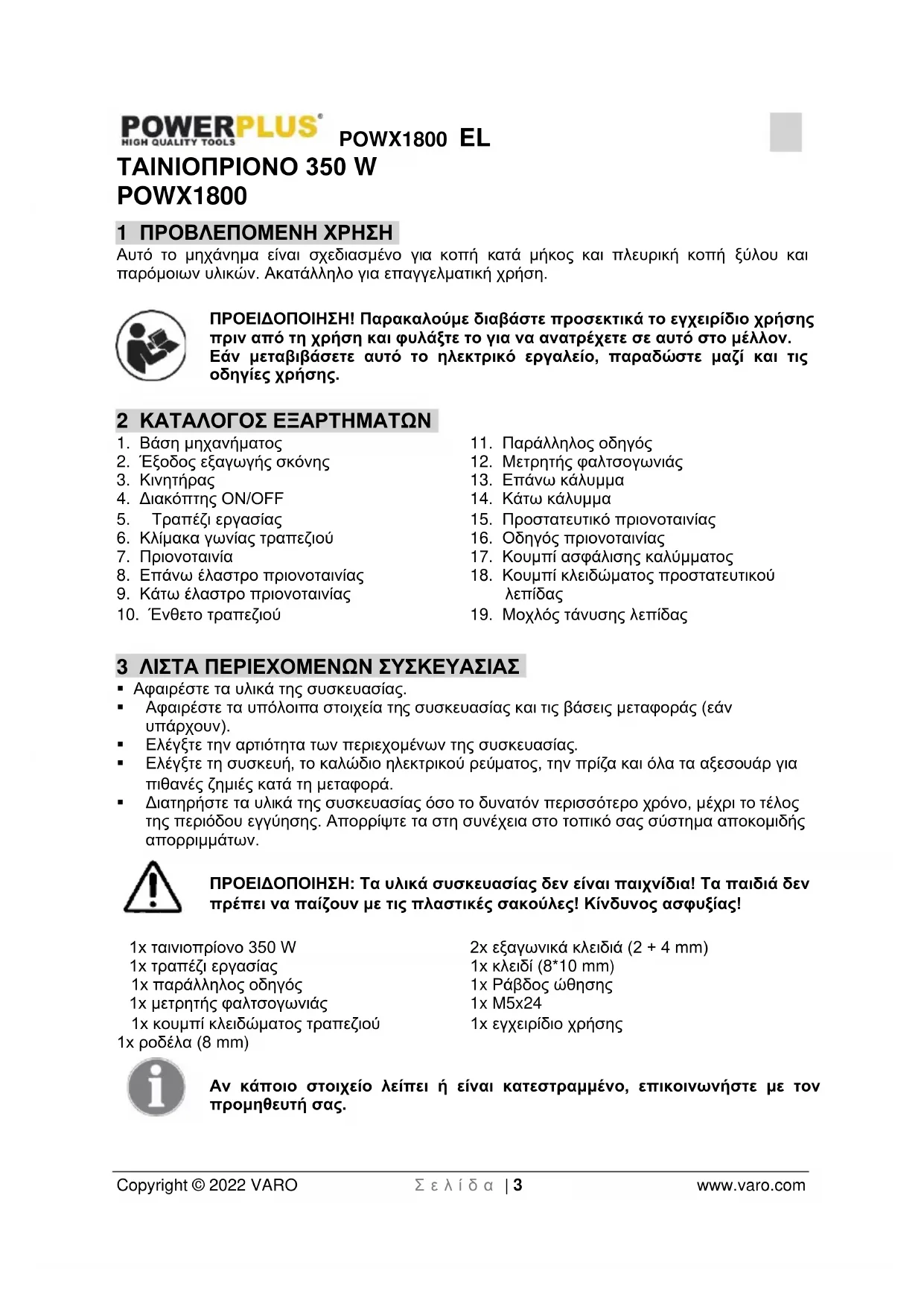 POWERPLUS
HIGH QUALITY TOOLS
POWX1800 EL

ΤΑΙΝΙΟΠΡΙΟΝΟ 350 W
POWX1800

1 ΠΡΟΒΛΕΠΟΜΕΝΗ ΧΡΗΣΗ
Αυτό το μηχάνημα είναι σχεδιασμένο για κοπή κατά μήκος και πλευρική κοπή ξύλου και παρόμοιων υλικών. Ακατάλληλο για επαγγελματική χρήση.

ΠΡΟΕΙΔΟΠΟΙΗΣΗ! Παρακαλούμε διαβάστε προσεκτικά το εγχειρίδιο χρήσης πριν από τη χρήση και φυλάξτε το για να ανατρέχετε σε αυτό στο μέλλον. Εάν μεταβιβάσετε αυτό το ηλεκτρικό εργαλείο, παραδώστε μαζί και τις οδηγίες χρήσης.

2 ΚΑΤΑΛΟΓΟΣ ΕΞΑΡΤΗΜΑΤΩΝ
1. Βάση μηχανήματος
2. Έξοδος εξαγωγής σκόνης
3. Κινητήρας
4. Διακόπτης ON/OFF
5. Τραπέζι εργασίας
6. Κλίμακα γωνίας τραπεζιού
7. Πριονοταινία
8. Επάνω έλαστρο πριονοταινίας
9. Κάτω έλαστρο πριονοταινίας
10. Ένθετο τραπεζιού

11. Παράλληλος οδηγός
12. Μετρητής φαλτσογωνιάς
13. Επάνω κάλυμμα
14. Κάτω κάλυμμα
15. Προστατευτικό πριονοταινίας
16. Οδηγός πριονοταινίας
17. Κουμπί ασφάλισης καλύμματος
18. Κουμπί κλειδώματος προστατευτικού λεπίδας
19. Μοχλός τάνυσης λεπίδας

3 ΛΙΣΤΑ ΠΕΡΙΕΧΟΜΕΝΩΝ ΣΥΣΚΕΥΑΣΙΑΣ
▪ Αφαιρέστε τα υλικά της συσκευασίας.
▪ Αφαιρέστε τα υπόλοιπα στοιχεία της συσκευασίας και τις βάσεις μεταφοράς (εάν υπάρχουν).
▪ Ελέγξτε την αρτιότητα των περιεχομένων της συσκευασίας.
▪ Ελέγξτε τη συσκευή, το καλώδιο ηλεκτρικού ρεύματος, την πρίζα και όλα τα αξεσουάρ για πιθανές ζημιές κατά τη μεταφορά.
▪ Διατηρήστε τα υλικά της συσκευασίας όσο το δυνατόν περισσότερο χρόνο, μέχρι το τέλος της περιόδου εγγύησης. Απορρίψτε τα στη συνέχεια στο τοπικό σας σύστημα αποκομιδής απορριμμάτων.

ΠΡΟΕΙΔΟΠΟΙΗΣΗ: Τα υλικά συσκευασίας δεν είναι παιχνίδια! Τα παιδιά δεν πρέπει να παίζουν με τις πλαστικές σακούλες! Κίνδυνος ασφυξίας!

1x ταινιοπρίονο 350 W
1x τραπέζι εργασίας
1x παράλληλος οδηγός
1x μετρητής φαλτσογωνιάς
1x κουμπί κλειδώματος τραπεζιού
1x ροδέλα (8 mm)

2x εξαγωνικά κλειδιά (2 + 4 mm)
1x κλειδί (8*10 mm)
1x Ράβδος ώθησης
1x M5x24
1x εγχειρίδιο χρήσης

Αν κάποιο στοιχείο λείπει ή είναι κατεστραμμένο, επικοινωνήστε με τον προμηθευτή σας.

Copyright © 2022 VARO Σελίδα | 3 www.varo.com